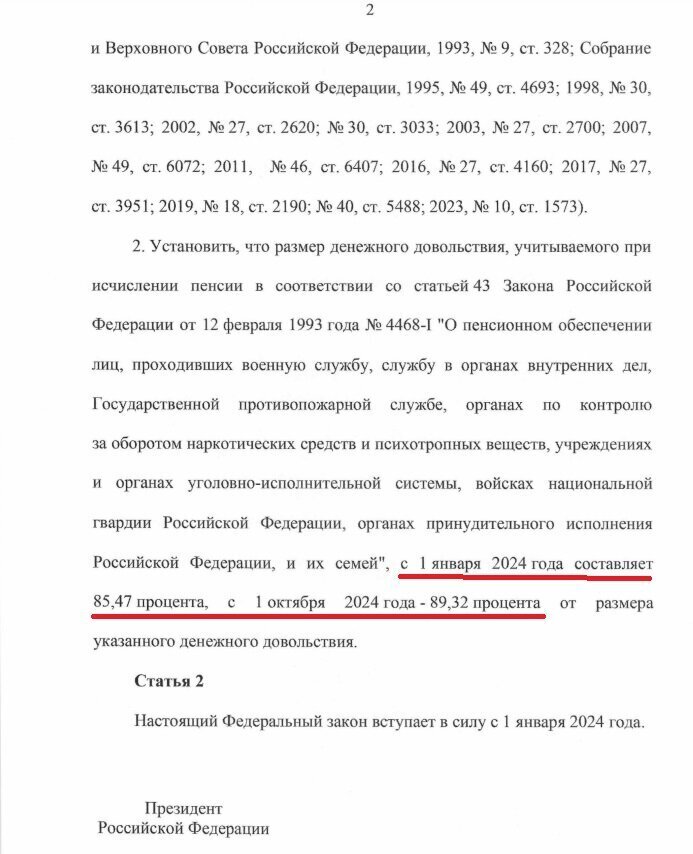 2

и Верховного Совета Российской Федерации, 1993, № 9, ст. 328; Собрание законодательства Российской Федерации, 1995, № 49, ст. 4693; 1998, № 30, ст. 3613; 2002, № 27, ст. 2620; № 30, ст. 3033; 2003, № 27, ст. 2700; 2007, № 49, ст. 6072; 2011, № 46, ст. 6407; 2016, № 27, ст. 4160; 2017, № 27, ст. 3951; 2019, № 18, ст. 2190; № 40, ст. 5488; 2023, № 10, ст. 1573).

2. Установить, что размер денежного довольствия, учитываемого при исчислении пенсии в соответствии со статьей 43 Закона Российской Федерации от 12 февраля 1993 года № 4468-I "О пенсионном обеспечении лиц, проходивших военную службу, службу в органах внутренних дел, Государственной противопожарной службе, органах по контролю за оборотом наркотических средств и психотропных веществ, учреждениях и органах уголовно-исполнительной системы, войсках национальной гвардии Российской Федерации, органах принудительного исполнения Российской Федерации, и их семей", с 1 января 2024 года составляет 85,47 процента, с 1 октября 2024 года - 89,32 процента от размера указанного денежного довольствия.

Статья 2

Настоящий Федеральный закон вступает в силу с 1 января 2024 года.

Президент
Российской Федерации